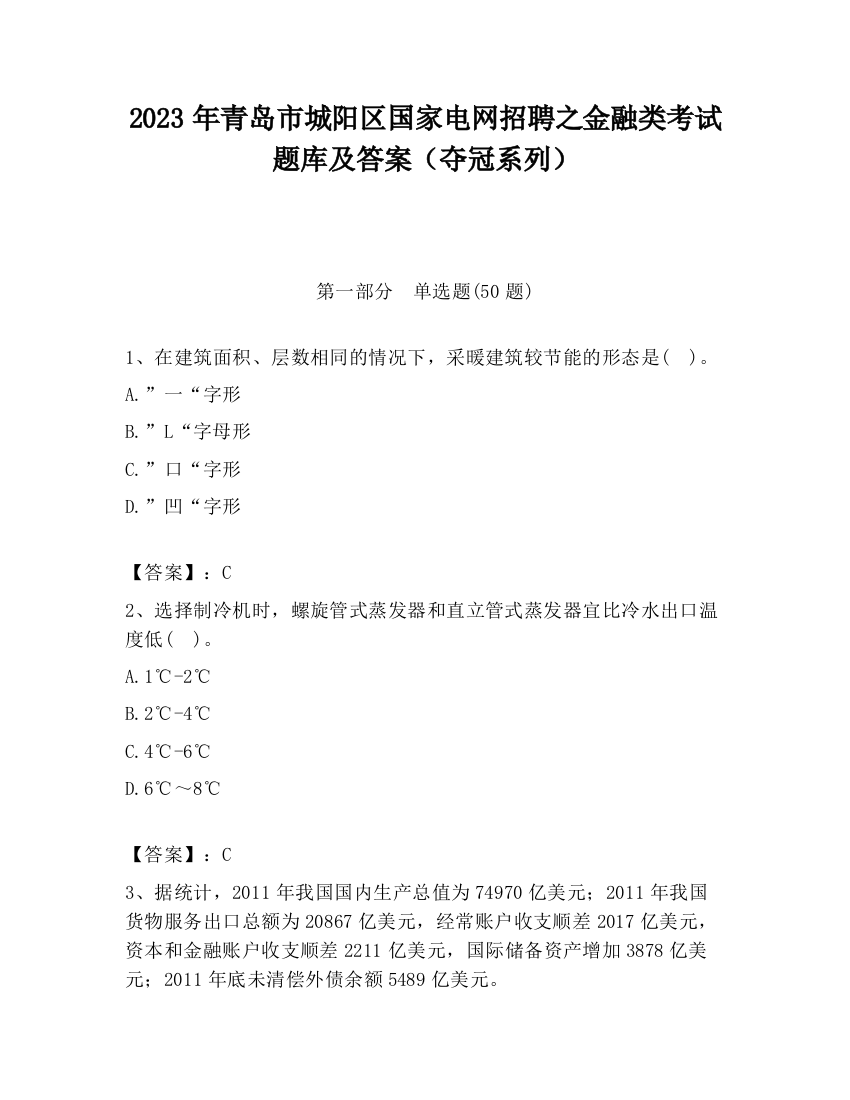 2023 年青岛市城阳区国家电网招聘之金融类考试题库及答案（夺冠系列）

第一部分　单选题(50 题)

1、在建筑面积、层数相同的情况下，采暖建筑较节能的形态是(　)。

A.”一“字形

B.”L“字母形

C.”口“字形

D.”凹“字形

【答案】：C

2、选择制冷机时，螺旋管式蒸发器和直立管式蒸发器宜比冷水出口温度低(　)。

A.1℃-2℃

B.2℃-4℃

C.4℃-6℃

D.6℃～8℃

【答案】：C

3、据统计，2011 年我国国内生产总值为 74970 亿美元；2011 年我国货物服务出口总额为 20867 亿美元，经常账户收支顺差 2017 亿美元，资本和金融账户收支顺差 2211 亿美元，国际储备资产增加 3878 亿美元；2011 年底未清偿外债余额 5489 亿美元。